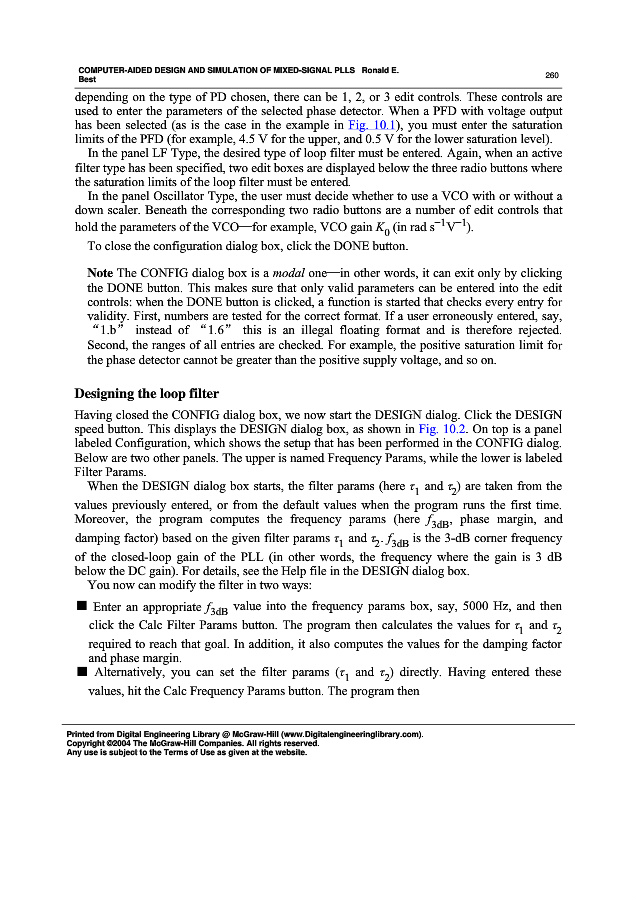 COMPUTER-AIDED DESIGN AND SIMULATION OF MIXED-SIGNAL PLLS Ronald E. Best

260

depending on the type of PD chosen, there can be 1, 2, or 3 edit controls. These controls are used to enter the parameters of the selected phase detector. When a PFD with voltage output has been selected (as is the case in the example in Fig. 10.1), you must enter the saturation limits of the PFD (for example, 4.5 V for the upper, and 0.5 V for the lower saturation level).

In the panel LF Type, the desired type of loop filter must be entered. Again, when an active filter type has been specified, two edit boxes are displayed below the three radio buttons where the saturation limits of the loop filter must be entered.

In the panel Oscillator Type, the user must decide whether to use a VCO with or without a down scaler. Beneath the corresponding two radio buttons are a number of edit controls that hold the parameters of the VCO—for example, VCO gain $K_0$ (in rad $s^{-1}V^{-1}$).

To close the configuration dialog box, click the DONE button.

Note The CONFIG dialog box is a modal one—in other words, it can exit only by clicking the DONE button. This makes sure that only valid parameters can be entered into the edit controls: when the DONE button is clicked, a function is started that checks every entry for validity. First, numbers are tested for the correct format. If a user erroneously entered, say, “1.b” instead of “1.6” this is an illegal floating format and is therefore rejected. Second, the ranges of all entries are checked. For example, the positive saturation limit for the phase detector cannot be greater than the positive supply voltage, and so on.

Designing the loop filter

Having closed the CONFIG dialog box, we now start the DESIGN dialog. Click the DESIGN speed button. This displays the DESIGN dialog box, as shown in Fig. 10.2. On top is a panel labeled Configuration, which shows the setup that has been performed in the CONFIG dialog. Below are two other panels. The upper is named Frequency Params, while the lower is labeled Filter Params.

When the DESIGN dialog box starts, the filter params (here $\tau_1$ and $\tau_2$) are taken from the values previously entered, or from the default values when the program runs the first time. Moreover, the program computes the frequency params (here $f_{3dB}$, phase margin, and damping factor) based on the given filter params $\tau_1$ and $\tau_2$. $f_{3dB}$ is the 3-dB corner frequency of the closed-loop gain of the PLL (in other words, the frequency where the gain is 3 dB below the DC gain). For details, see the Help file in the DESIGN dialog box.

You now can modify the filter in two ways:

■ Enter an appropriate $f_{3dB}$ value into the frequency params box, say, 5000 Hz, and then click the Calc Filter Params button. The program then calculates the values for $\tau_1$ and $\tau_2$ required to reach that goal. In addition, it also computes the values for the damping factor and phase margin.

■ Alternatively, you can set the filter params ($\tau_1$ and $\tau_2$) directly. Having entered these values, hit the Calc Frequency Params button. The program then

Printed from Digital Engineering Library @ McGraw-Hill (www.Digitalengineeringlibrary.com).
Copyright ©2004 The McGraw-Hill Companies. All rights reserved.
Any use is subject to the Terms of Use as given at the website.